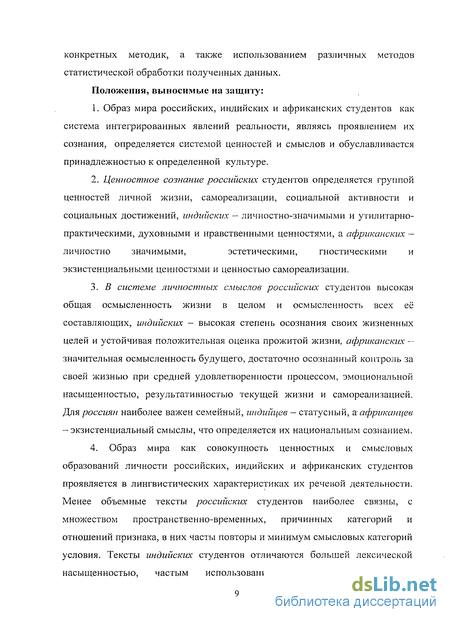 конкретных методик, а также использованием различных методов статистической обработки полученных данных.

Положения, выносимые на защиту:

1. Образ мира российских, индийских и африканских студентов как система интегрированных явлений реальности, являясь проявлением их сознания, определяется системой ценностей и смыслов и обуславливается принадлежностью к определенной культуре.

2. Ценностное сознание российских студентов определяется группой ценностей личной жизни, самореализации, социальной активности и социальных достижений, индийских – личностно-значимыми и утилитарно-практическими, духовными и нравственными ценностями, а африканских – личностно значимыми, эстетическими, гностическими и экзистенциальными ценностями и ценностью самореализации.

3. В системе личностных смыслов российских студентов высокая общая осмысленность жизни в целом и осмысленность всех её составляющих, индийских – высокая степень осознания своих жизненных целей и устойчивая положительная оценка прожитой жизни, африканских – значительная осмысленность будущего, достаточно осознанный контроль за своей жизнью при средней удовлетворенности процессом, эмоциональной насыщенностью, результативностью текущей жизни и самореализацией. Для россиян наиболее важен семейный, индийцев – статусный, а африканцев – экзистенциальный смыслы, что определяется их национальным сознанием.

4. Образ мира как совокупность ценностных и смысловых образований личности российских, индийских и африканских студентов проявляется в лингвистических характеристиках их речевой деятельности. Менее объемные тексты российских студентов наиболее связны, с множеством пространственно-временных, причинных категорий и отношений признака, в них часты повторы и минимум смысловых категорий условия. Тексты индийских студентов отличаются большей лексической насыщенностью, частым использовани

9

dsLib.net
библиотека диссертаций